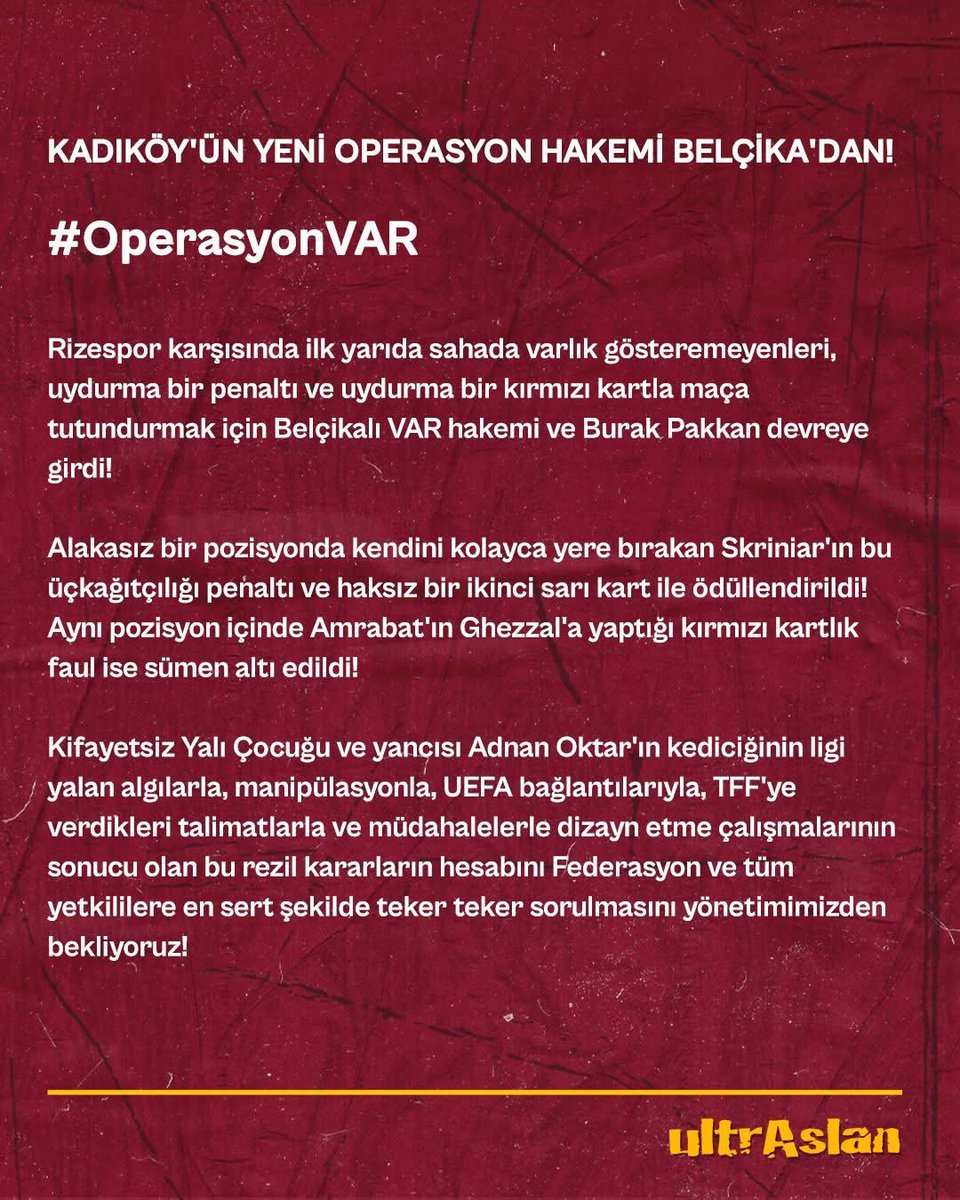 KADIKÖY'ÜN YENİ OPERASYON HAKEMİ BELÇİKA'DAN!

#OperasyonVAR

Rizespor karşısında ilk yarıda sahada varlık gösteremeyenleri, uydurma bir penaltı ve uydurma bir kırmızı kartla maça tutundurmak için Belçikalı VAR hakemi ve Burak Pakkan devreye girdi!

Alakasız bir pozisyonda kendini kolayca yere bırakan Skriniar'ın bu üçkağıtçılığı penaltı ve haksız bir ikinci sarı kart ile ödüllendirildi! Aynı pozisyon içinde Amrabat'ın Ghezzal'a yaptığı kırmızı kartlık faul ise sümen altı edildi!

Kifayetsiz Yalı Çocuğu ve yancısı Adnan Oktar'ın kediciğinin ligi yalan algılarla, manipülasyonla, UEFA bağlantılarıyla, TFF'ye verdikleri talimatlarla ve müdahalelerle dizayn etme çalışmalarının sonucu olan bu rezil kararların hesabını Federasyon ve tüm yetkililere en sert şekilde teker teker sorulmasını yönetimimizden bekliyoruz!

ultrAslan